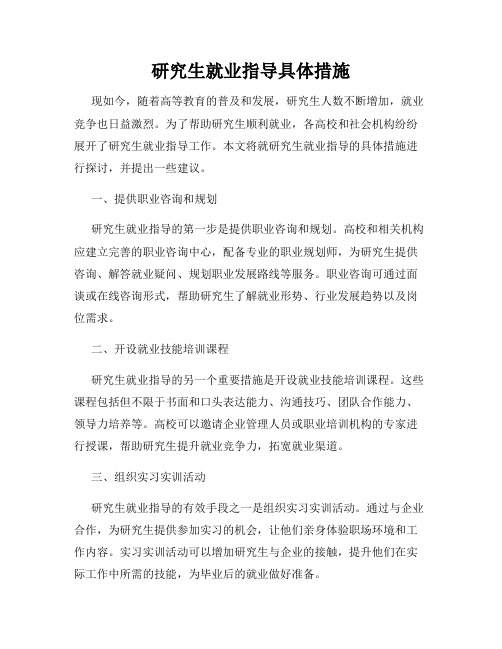 研究生就业指导具体措施

现如今，随着高等教育的普及和发展，研究生人数不断增加，就业竞争也日益激烈。为了帮助研究生顺利就业，各高校和社会机构纷纷展开了研究生就业指导工作。本文将就研究生就业指导的具体措施进行探讨，并提出一些建议。

一、提供职业咨询和规划

研究生就业指导的第一步是提供职业咨询和规划。高校和相关机构应建立完善的职业咨询中心，配备专业的职业规划师，为研究生提供咨询、解答就业疑问、规划职业发展路线等服务。职业咨询可通过面谈或在线咨询形式，帮助研究生了解就业形势、行业发展趋势以及岗位需求。

二、开设就业技能培训课程

研究生就业指导的另一个重要措施是开设就业技能培训课程。这些课程包括但不限于书面和口头表达能力、沟通技巧、团队合作能力、领导力培养等。高校可以邀请企业管理人员或职业培训机构的专家进行授课，帮助研究生提升就业竞争力，拓宽就业渠道。

三、组织实习实训活动

研究生就业指导的有效手段之一是组织实习实训活动。通过与企业合作，为研究生提供参加实习的机会，让他们亲身体验职场环境和工作内容。实习实训活动可以增加研究生与企业的接触，提升他们在实际工作中所需的技能，为毕业后的就业做好准备。